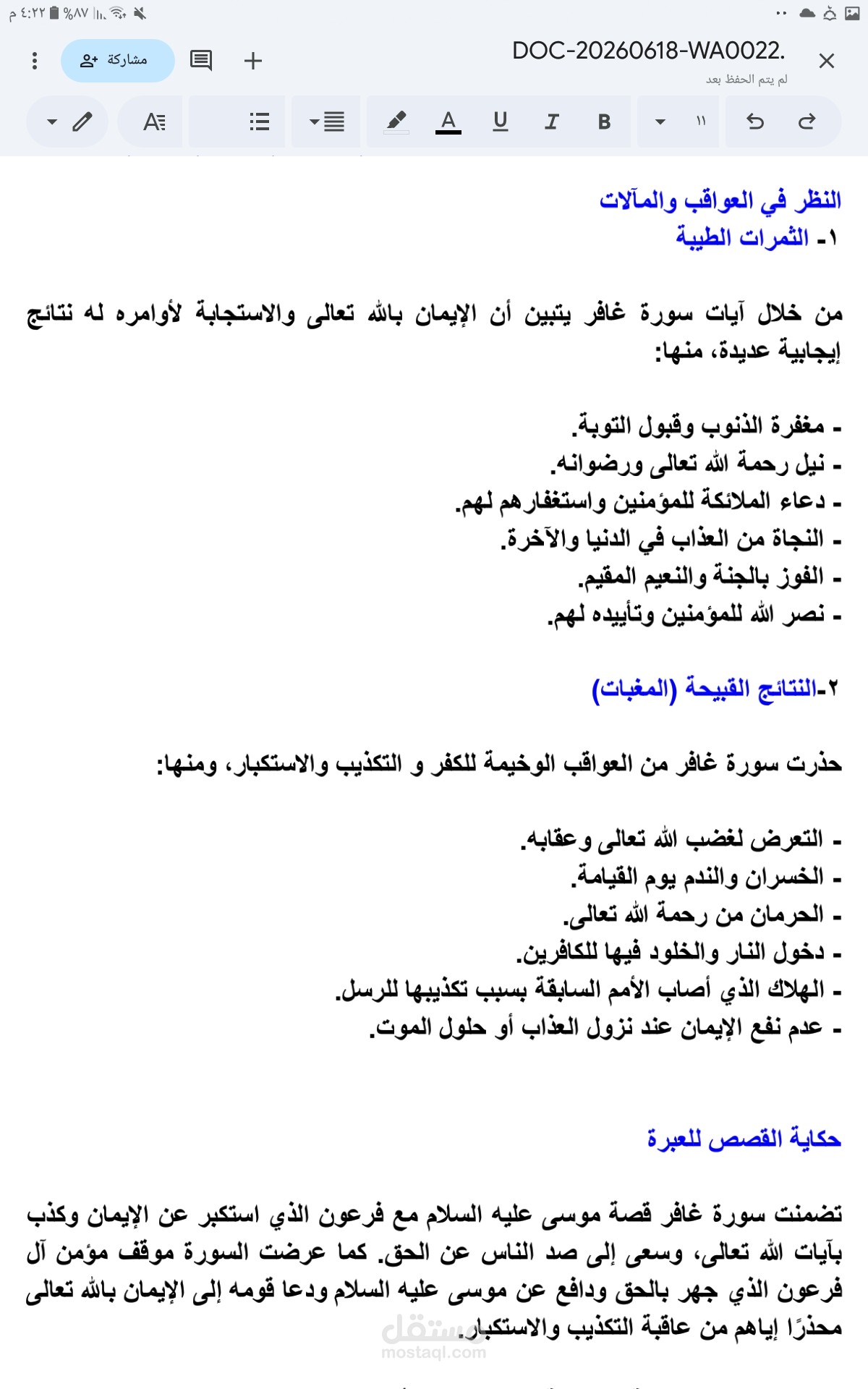 ٤:٢٢ م %٨٧

DOC-20260618-WA0022.
لم يتم الحفظ بعد

مشاركة

النظر في العواقب والمآلات
١- الثمرات الطيبة

من خلال آيات سورة غافر يتبين أن الإيمان بالله تعالى والاستجابة لأوامره له نتائج إيجابية عديدة، منها:

- مغفرة الذنوب وقبول التوبة.
- نيل رحمة الله تعالى ورضوانه.
- دعاء الملائكة للمؤمنين واستغفارهم لهم.
- النجاة من العذاب في الدنيا والآخرة.
- الفوز بالجنة والنعيم المقيم.
- نصر الله للمؤمنين وتأييده لهم.

٢-النتائج القبيحة (المغبات)

حذرت سورة غافر من العواقب الوخيمة للكفر و التكذيب والاستكبار، ومنها:

- التعرض لغضب الله تعالى وعقابه.
- الخسران والندم يوم القيامة.
- الحرمان من رحمة الله تعالى.
- دخول النار والخلود فيها للكافرين.
- الهلاك الذي أصاب الأمم السابقة بسبب تكذيبها للرسل.
- عدم نفع الإيمان عند نزول العذاب أو حلول الموت.

حكاية القصص للعبرة

تضمنت سورة غافر قصة موسى عليه السلام مع فرعون الذي استكبر عن الإيمان وكذب بآيات الله تعالى، وسعى إلى صد الناس عن الحق. كما عرضت السورة موقف مؤمن آل فرعون الذي جهر بالحق ودافع عن موسى عليه السلام ودعا قومه إلى الإيمان بالله تعالى محذرًا إياهم من عاقبة التكذيب والاستكبار.

مستقل
mostaql.com